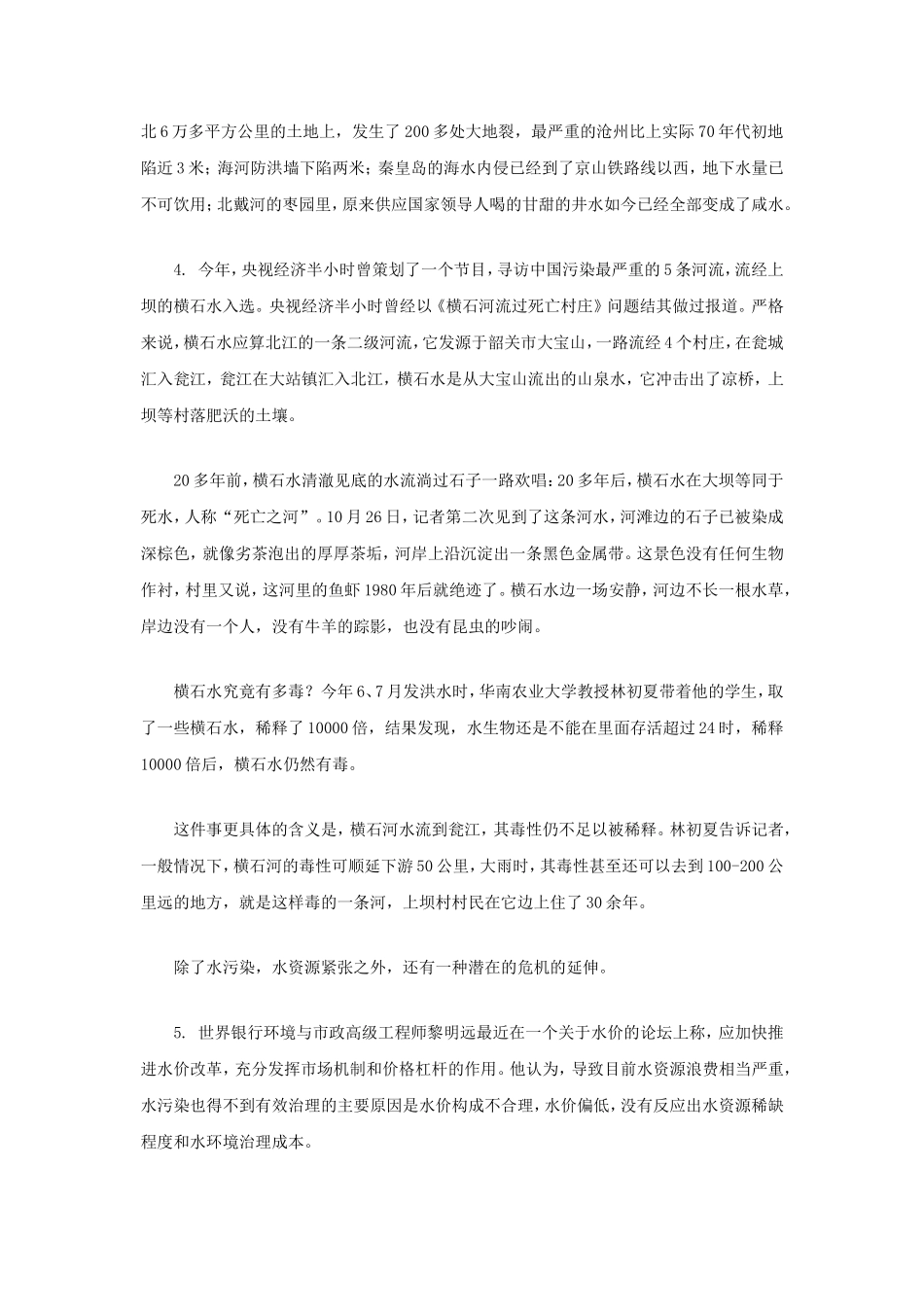 北6万多平方公里的土地上，发生了200多处大地裂，最严重的沧州比上实际70年代初地陷近3米；海河防洪墙下陷两米；秦皇岛的海水内侵已经到了京山铁路线以西，地下水量已不可饮用；北戴河的枣园里，原来供应国家领导人喝的甘甜的井水如今已经全部变成了咸水。

4. 今年，央视经济半小时曾策划了一个节目，寻访中国污染最严重的5条河流，流经上坝的横石水入选。央视经济半小时曾经以《横石河流过死亡村庄》问题结其做过报道。严格来说，横石水应算北江的一条二级河流，它发源于韶关市大宝山，一路流经4个村庄，在瓮城汇入瓮江，瓮江在大站镇汇入北江，横石水是从大宝山流出的山泉水，它冲击出了凉桥，上坝等村落肥沃的土壤。

20多年前，横石水清澈见底的水流淌过石子一路欢唱：20多年后，横石水在大坝等同于死水，人称“死亡之河”。10月26日，记者第二次见到了这条河水，河滩边的石子已被染成深棕色，就像劣茶泡出的厚厚茶垢，河岸上沿沉淀出一条黑色金属带。这景色没有任何生物作衬，村里又说，这河里的鱼虾1980年后就绝迹了。横石水边一场安静，河边不长一根水草，岸边没有一个人，没有牛羊的踪影，也没有昆虫的吵闹。

横石水究竟有多毒？今年6、7月发洪水时，华南农业大学教授林初夏带着他的学生，取了一些横石水，稀释了10000倍，结果发现，水生物还是不能在里面存活超过24时，稀释10000倍后，横石水仍然有毒。

这件事更具体的含义是，横石河水流到瓮江，其毒性仍不足以被稀释。林初夏告诉记者，一般情况下，横石河的毒性可顺延下游50公里，大雨时，其毒性甚至还可以去到100-200公里远的地方，就是这样毒的一条河，上坝村村民在它边上住了30余年。

除了水污染，水资源紧张之外，还有一种潜在的危机的延伸。

5. 世界银行环境与市政高级工程师黎明远最近在一个关于水价的论坛上称，应加快推进水价改革，充分发挥市场机制和价格杠杆的作用。他认为，导致目前水资源浪费相当严重，水污染也得不到有效治理的主要原因是水价构成不合理，水价偏低，没有反应出水资源稀缺程度和水环境治理成本。